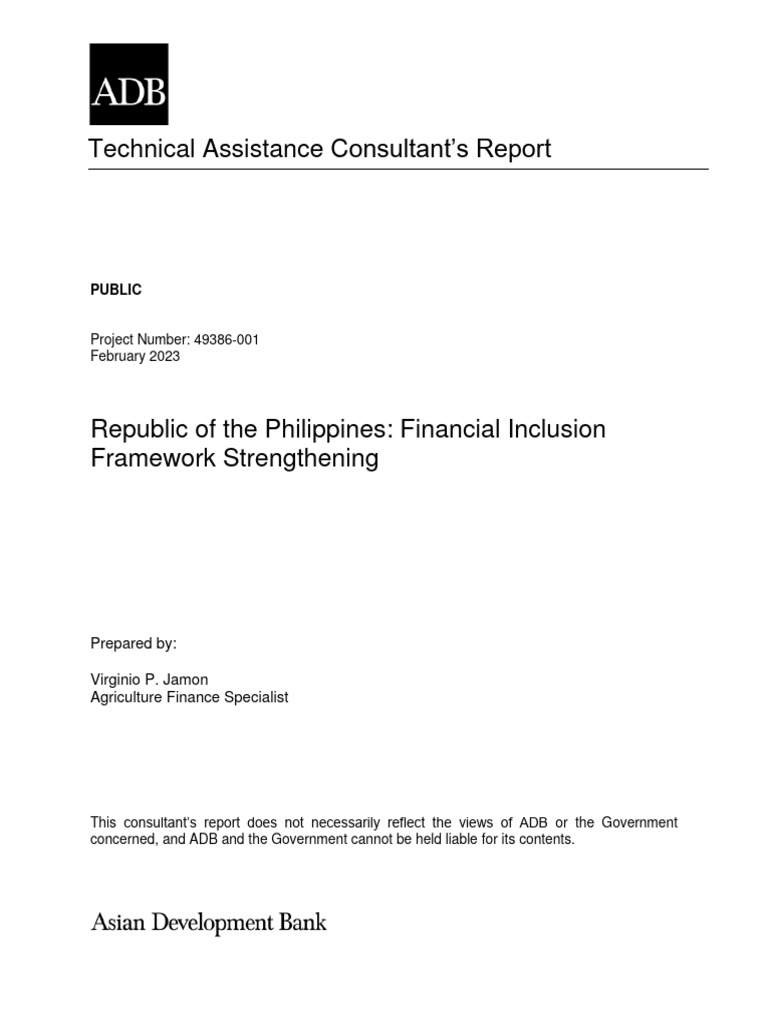 ADB

Technical Assistance Consultant's Report

PUBLIC

Project Number: 49386-001
February 2023

Republic of the Philippines: Financial Inclusion Framework Strengthening

Prepared by:

Virginio P. Jamon
Agriculture Finance Specialist

This consultant's report does not necessarily reflect the views of ADB or the Government concerned, and ADB and the Government cannot be held liable for its contents.

Asian Development Bank